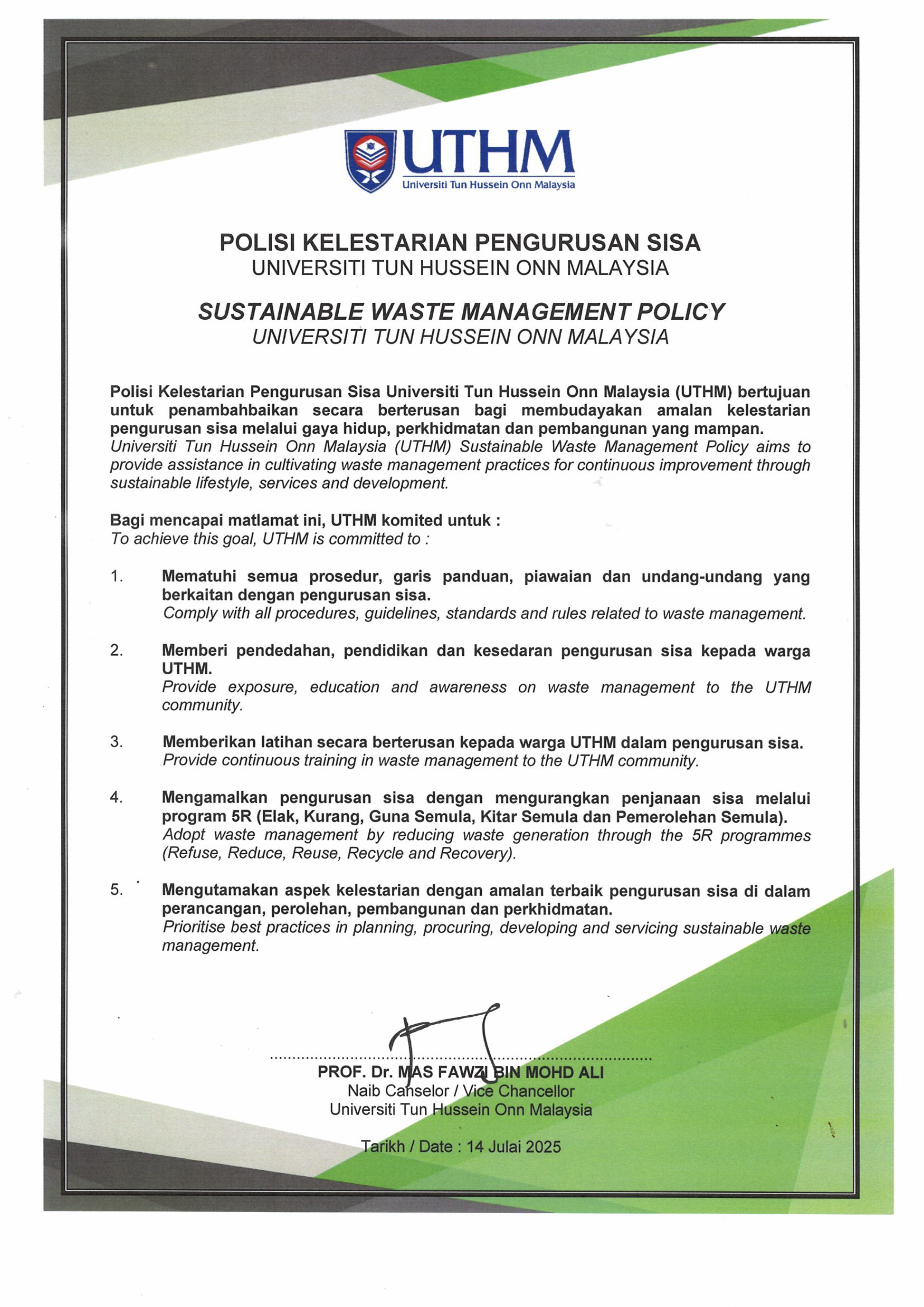 UTHM
Universiti Tun Hussein Onn Malaysia

POLISI KELESTARIAN PENGURUSAN SISA
UNIVERSITI TUN HUSSEIN ONN MALAYSIA

SUSTAINABLE WASTE MANAGEMENT POLICY
UNIVERSITI TUN HUSSEIN ONN MALAYSIA

Polisi Kelestarian Pengurusan Sisa Universiti Tun Hussein Onn Malaysia (UTHM) bertujuan untuk penambahbaikan secara berterusan bagi membudayakan amalan kelestarian pengurusan sisa melalui gaya hidup, perkhidmatan dan pembangunan yang mampan.
Universiti Tun Hussein Onn Malaysia (UTHM) Sustainable Waste Management Policy aims to provide assistance in cultivating waste management practices for continuous improvement through sustainable lifestyle, services and development.

Bagi mencapai matlamat ini, UTHM komited untuk :
To achieve this goal, UTHM is committed to :

1. Mematuhi semua prosedur, garis panduan, piawaian dan undang-undang yang berkaitan dengan pengurusan sisa.
Comply with all procedures, guidelines, standards and rules related to waste management.

2. Memberi pendedahan, pendidikan dan kesedaran pengurusan sisa kepada warga UTHM.
Provide exposure, education and awareness on waste management to the UTHM community.

3. Memberikan latihan secara berterusan kepada warga UTHM dalam pengurusan sisa.
Provide continuous training in waste management to the UTHM community.

4. Mengamalkan pengurusan sisa dengan mengurangkan penjanaan sisa melalui program 5R (Elak, Kurang, Guna Semula, Kitar Semula dan Pemerolehan Semula).
Adopt waste management by reducing waste generation through the 5R programmes (Refuse, Reduce, Reuse, Recycle and Recovery).

5. Mengutamakan aspek kelestarian dengan amalan terbaik pengurusan sisa di dalam perancangan, perolehan, pembangunan dan perkhidmatan.
Prioritise best practices in planning, procuring, developing and servicing sustainable waste management.

PROF. Dr. MAS FAWZI BIN MOHD ALI
Naib Canselor / Vice Chancellor
Universiti Tun Hussein Onn Malaysia

Tarikh / Date : 14 Julai 2025